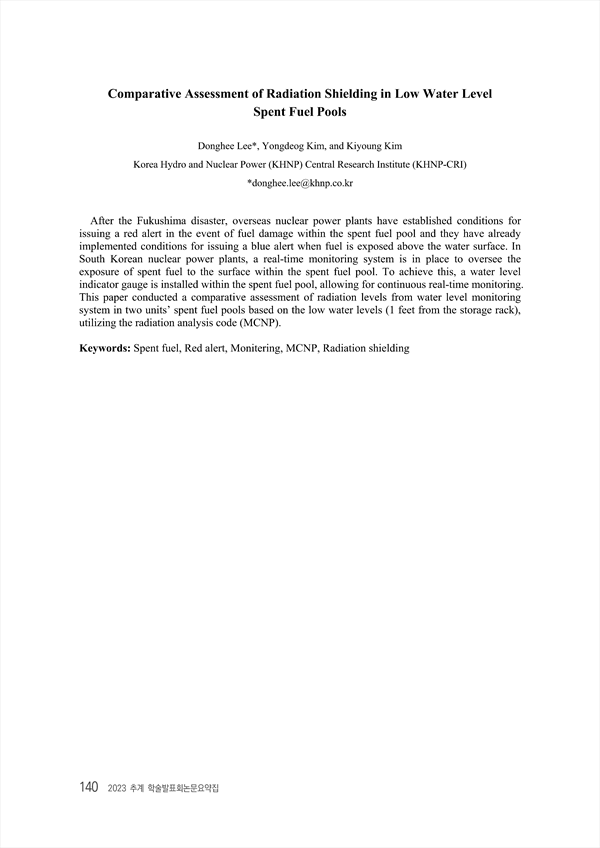 Comparative Assessment of Radiation Shielding in Low Water Level Spent Fuel Pools

Donghee Lee*, Yongdeog Kim, and Kiyoung Kim

Korea Hydro and Nuclear Power (KHNP) Central Research Institute (KHNP-CRI)

*donghee.lee@khnp.co.kr

After the Fukushima disaster, overseas nuclear power plants have established conditions for issuing a red alert in the event of fuel damage within the spent fuel pool and they have already implemented conditions for issuing a blue alert when fuel is exposed above the water surface. In South Korean nuclear power plants, a real-time monitoring system is in place to oversee the exposure of spent fuel to the surface within the spent fuel pool. To achieve this, a water level indicator gauge is installed within the spent fuel pool, allowing for continuous real-time monitoring. This paper conducted a comparative assessment of radiation levels from water level monitoring system in two units' spent fuel pools based on the low water levels (1 feet from the storage rack), utilizing the radiation analysis code (MCNP).

Keywords: Spent fuel, Red alert, Monitering, MCNP, Radiation shielding

140 2023 추계 학술발표회논문요약집